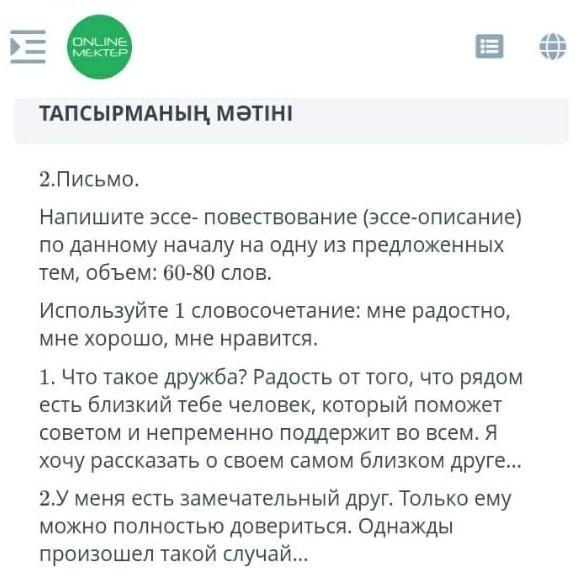 ONLINE MEKTEP

ТАПСЫРМАНЫҢ МӘТІНІ

2.Письмо.

Напишите эссе- повествование (эссе-описание) по данному началу на одну из предложенных тем, объем: 60-80 слов.

Используйте 1 словосочетание: мне радостно, мне хорошо, мне нравится.

1. Что такое дружба? Радость от того, что рядом есть близкий тебе человек, который поможет советом и непременно поддержит во всем. Я хочу рассказать о своем самом близком друге...

2.У меня есть замечательный друг. Только ему можно полностью довериться. Однажды произошел такой случай...